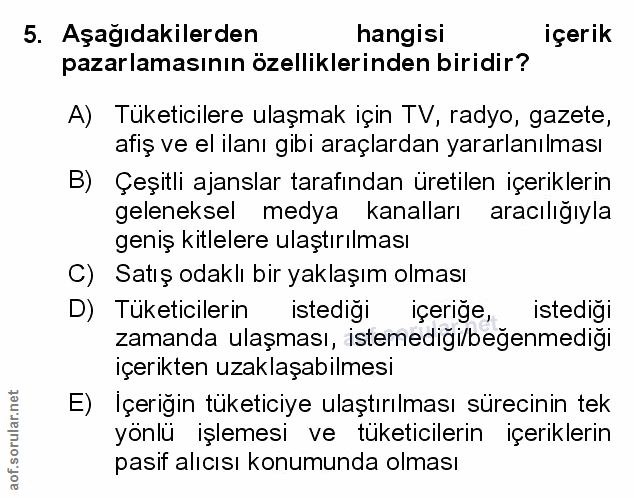 5. Aşağıdakilerden hangisi içerik pazarlamasının özelliklerinden biridir?

A) Tüketicilere ulaşmak için TV, radyo, gazete, afiş ve el ilanı gibi araçlardan yararlanılması

B) Çeşitli ajanslar tarafından üretilen içeriklerin geleneksel medya kanalları aracılığıyla geniş kitlelere ulaştırılması

C) Satış odaklı bir yaklaşım olması

D) Tüketicilerin istediği içeriğe, istediği zamanda ulaşması, istemediği/beğenmediği içerikten uzaklaşabilmesi

E) İçeriğin tüketiciye ulaştırılması sürecinin tek yönlü işlemesi ve tüketicilerin içeriklerin pasif alıcısı konumunda olması

aof.sorular.net

aof.sorular.net